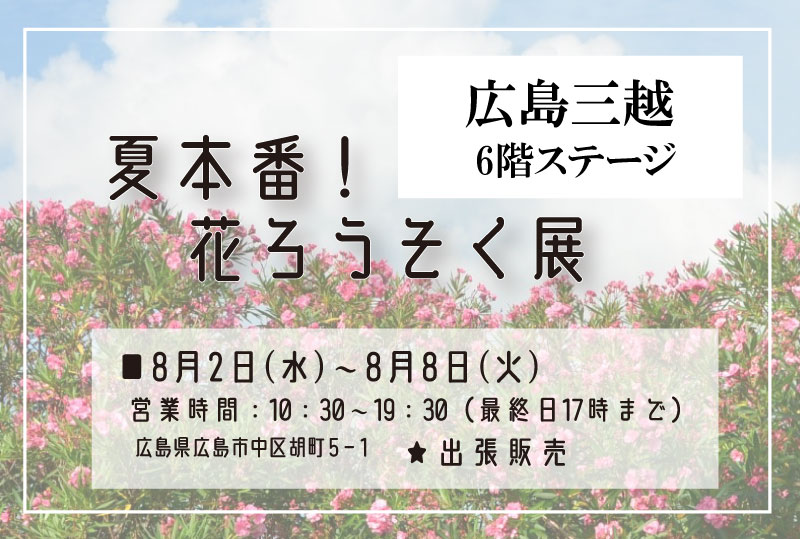 広島三越
6階ステージ

夏本番！
花ろうそく展

■8月2日(水)～8月8日(火)
営業時間：10：30～19：30（最終日17時まで）
広島県広島市中区胡町5-1　★出張販売